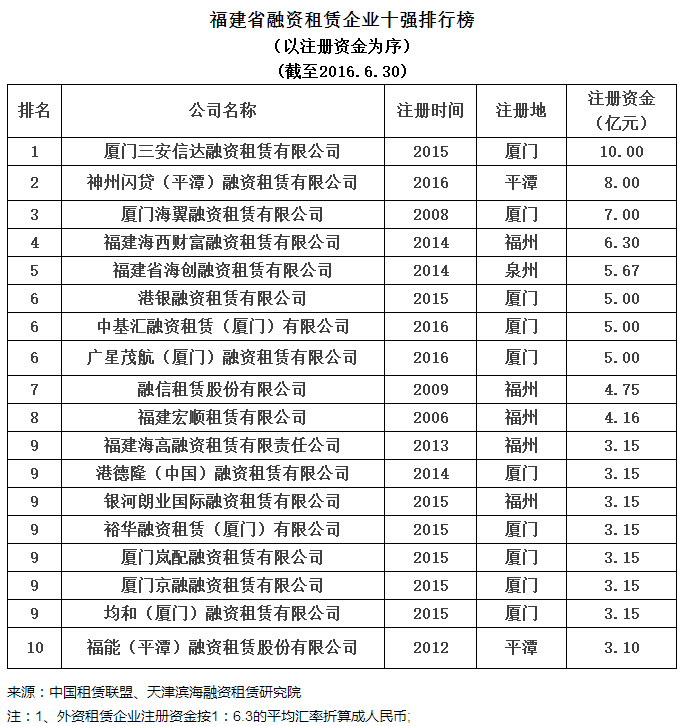 福建省融资租赁企业十强排行榜
（以注册资金为序）
（截至2016.6.30）

| 排名 | 公司名称 | 注册时间 | 注册地 | 注册资金（亿元） |
|---|---|---|---|---|
| 1 | 厦门三安信达融资租赁有限公司 | 2015 | 厦门 | 10.00 |
| 2 | 神州闪贷（平潭）融资租赁有限公司 | 2016 | 平潭 | 8.00 |
| 3 | 厦门海翼融资租赁有限公司 | 2008 | 厦门 | 7.00 |
| 4 | 福建海西财富融资租赁有限公司 | 2014 | 福州 | 6.30 |
| 5 | 福建省海创融资租赁有限公司 | 2014 | 泉州 | 5.67 |
| 6 | 港银融资租赁有限公司 | 2015 | 厦门 | 5.00 |
| 6 | 中基汇融资租赁（厦门）有限公司 | 2016 | 厦门 | 5.00 |
| 6 | 广星茂航（厦门）融资租赁有限公司 | 2016 | 厦门 | 5.00 |
| 7 | 融信租赁股份有限公司 | 2009 | 福州 | 4.75 |
| 8 | 福建宏顺租赁有限公司 | 2006 | 福州 | 4.16 |
| 9 | 福建海高融资租赁有限责任公司 | 2013 | 福州 | 3.15 |
| 9 | 港德隆（中国）融资租赁有限公司 | 2014 | 厦门 | 3.15 |
| 9 | 银河朗业国际融资租赁有限公司 | 2015 | 福州 | 3.15 |
| 9 | 裕华融资租赁（厦门）有限公司 | 2015 | 厦门 | 3.15 |
| 9 | 厦门岚配融资租赁有限公司 | 2015 | 厦门 | 3.15 |
| 9 | 厦门京融融资租赁有限公司 | 2015 | 厦门 | 3.15 |
| 9 | 均和（厦门）融资租赁有限公司 | 2015 | 厦门 | 3.15 |
| 10 | 福能（平潭）融资租赁股份有限公司 | 2012 | 平潭 | 3.10 |

来源：中国租赁联盟、天津滨海融资租赁研究院
注：1、外资租赁企业注册资金按1：6.3的平均汇率折算成人民币;